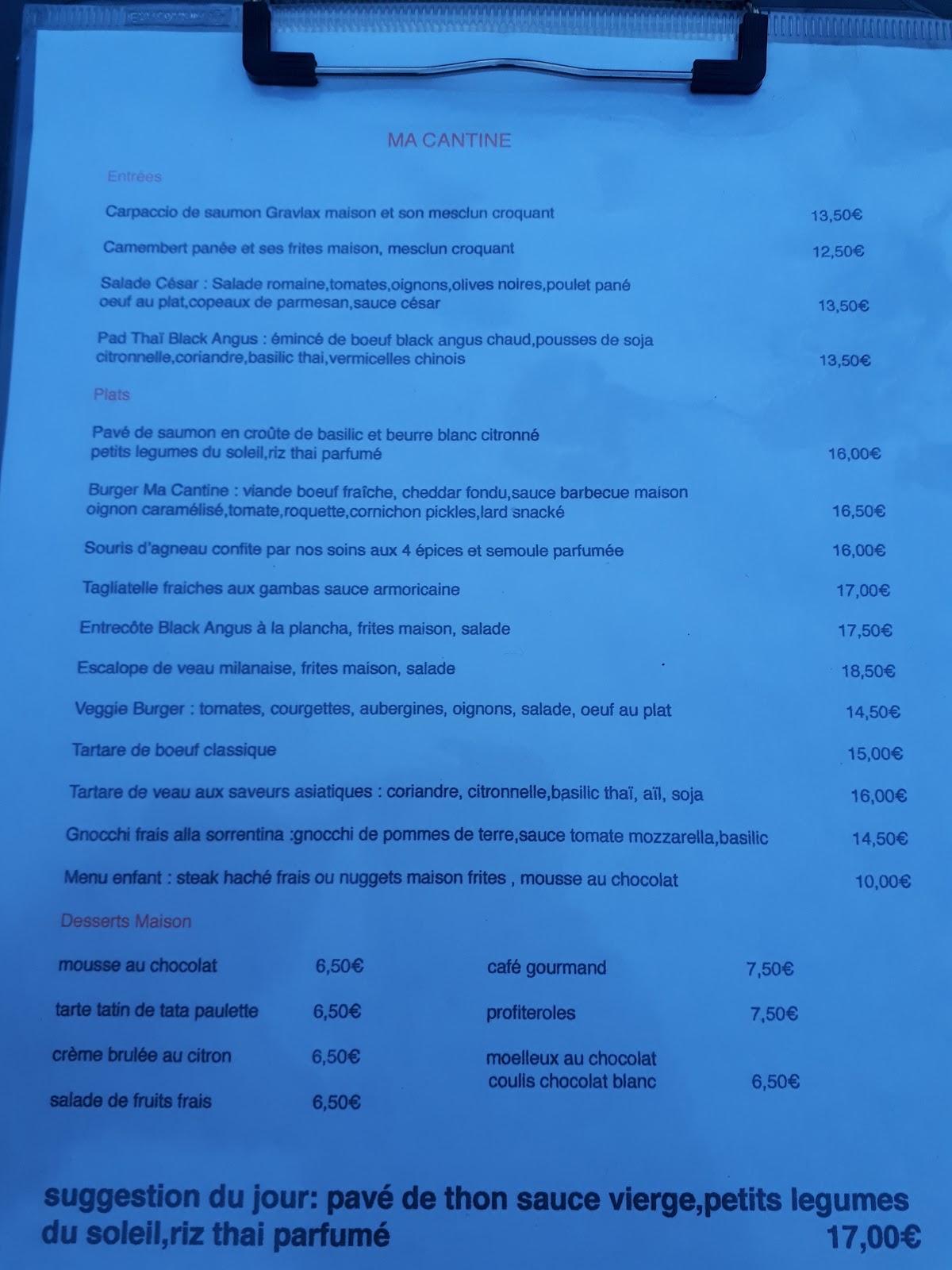 MA CANTINE

Entrées

Carpaccio de saumon Gravlax maison et son mesclun croquant 13,50€

Camembert panée et ses frites maison, mesclun croquant 12,50€

Salade César : Salade romaine,tomates,oignons,olives noires,poulet pané oeuf au plat,copeaux de parmesan,sauce césar 13,50€

Pad Thaï Black Angus : émincé de boeuf black angus chaud,pousses de soja citronnelle,coriandre,basilic thai,vermicelles chinois 13,50€

Plats

Pavé de saumon en croûte de basilic et beurre blanc citronné petits legumes du soleil,riz thai parfumé 16,00€

Burger Ma Cantine : viande boeuf fraîche, cheddar fondu,sauce barbecue maison oignon caramélisé,tomate,roquette,cornichon pickles,lard snacké 16,50€

Souris d'agneau confite par nos soins aux 4 épices et semoule parfumée 16,00€

Tagliatelle fraiches aux gambas sauce armoricaine 17,00€

Entrecôte Black Angus à la plancha, frites maison, salade 17,50€

Escalope de veau milanaise, frites maison, salade 18,50€

Veggie Burger : tomates, courgettes, aubergines, oignons, salade, oeuf au plat 14,50€

Tartare de boeuf classique 15,00€

Tartare de veau aux saveurs asiatiques : coriandre, citronnelle,basilic thaï, aïl, soja 16,00€

Gnocchi frais alla sorrentina :gnocchi de pommes de terre,sauce tomate mozzarella,basilic 14,50€

Menu enfant : steak haché frais ou nuggets maison frites , mousse au chocolat 10,00€

Desserts Maison

mousse au chocolat 6,50€

tarte tatin de tata paulette 6,50€

crème brulée au citron 6,50€

salade de fruits frais 6,50€

café gourmand 7,50€

profiteroles 7,50€

moelleux au chocolat coulis chocolat blanc 6,50€

suggestion du jour: pavé de thon sauce vierge,petits legumes du soleil,riz thai parfumé 17,00€